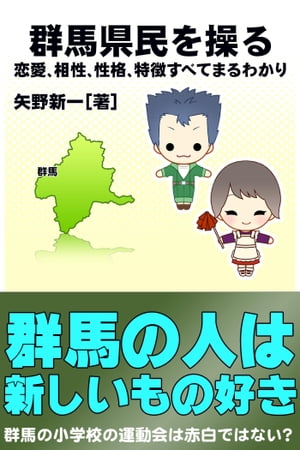 群馬県民を操る
恋愛、相性、性格、特徴すべてまるわかり

矢野新一[著]

群馬

群馬の人は新しいもの好き

群馬の小学校の運動会は赤白ではない?